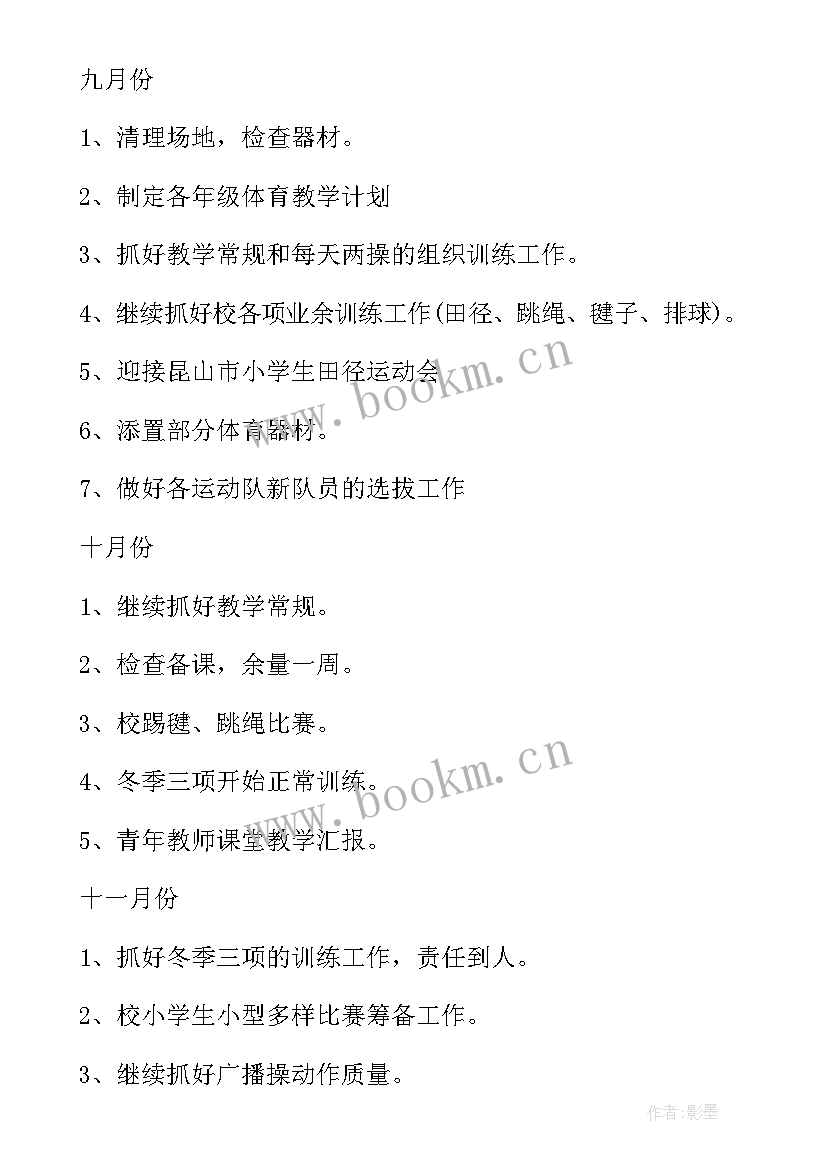 九月份

1、清理场地，检查器材。

2、制定各年级体育教学计划

3、抓好教学常规和每天两操的组织训练工作。

4、继续抓好校各项业余训练工作(田径、跳绳、毽子、排球)。

5、迎接昆山市小学生田径运动会

6、添置部分体育器材。

7、做好各运动队新队员的选拔工作

十月份

1、继续抓好教学常规。

2、检查备课，余量一周。

3、校踢毽、跳绳比赛。

4、冬季三项开始正常训练。

5、青年教师课堂教学汇报。

十一月份

1、抓好冬季三项的训练工作，责任到人。

2、校小学生小型多样比赛筹备工作。

3、继续抓好广播操动作质量。

www.bookm.cn

www.bookm.cn

作者:影墨